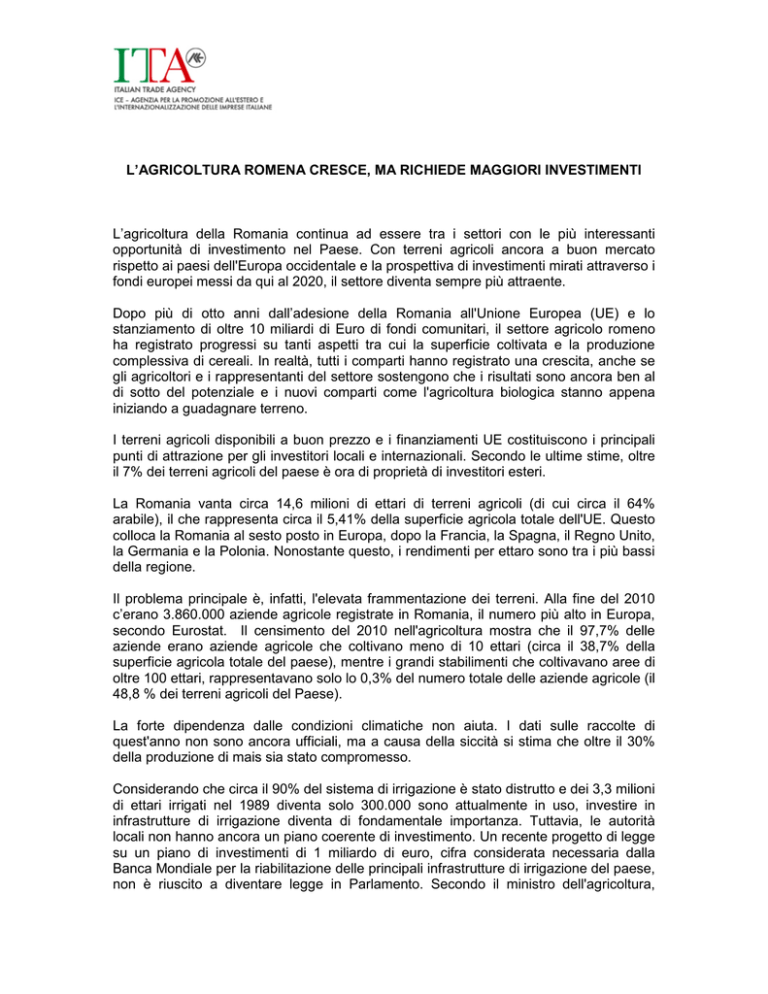 ITA

ITALIAN TRADE AGENCY
ICE - AGENZIA PER LA PROMOZIONE ALL'ESTERO E
L'INTERNAZIONALIZZAZIONE DELLE IMPRESE ITALIANE

L'AGRICOLTURA ROMENA CRESCE, MA RICHIEDE MAGGIORI INVESTIMENTI

L'agricoltura della Romania continua ad essere tra i settori con le più interessanti opportunità di investimento nel Paese. Con terreni agricoli ancora a buon mercato rispetto ai paesi dell'Europa occidentale e la prospettiva di investimenti mirati attraverso i fondi europei messi da qui al 2020, il settore diventa sempre più attraente.

Dopo più di otto anni dall'adesione della Romania all'Unione Europea (UE) e lo stanziamento di oltre 10 miliardi di Euro di fondi comunitari, il settore agricolo romeno ha registrato progressi su tanti aspetti tra cui la superficie coltivata e la produzione complessiva di cereali. In realtà, tutti i comparti hanno registrato una crescita, anche se gli agricoltori e i rappresentanti del settore sostengono che i risultati sono ancora ben al di sotto del potenziale e i nuovi comparti come l'agricoltura biologica stanno appena iniziando a guadagnare terreno.

I terreni agricoli disponibili a buon prezzo e i finanziamenti UE costituiscono i principali punti di attrazione per gli investitori locali e internazionali. Secondo le ultime stime, oltre il 7% dei terreni agricoli del paese è ora di proprietà di investitori esteri.

La Romania vanta circa 14,6 milioni di ettari di terreni agricoli (di cui circa il 64% arabile), il che rappresenta circa il 5,41% della superficie agricola totale dell'UE. Questo colloca la Romania al sesto posto in Europa, dopo la Francia, la Spagna, il Regno Unito, la Germania e la Polonia. Nonostante questo, i rendimenti per ettaro sono tra i più bassi della regione.

Il problema principale è, infatti, l'elevata frammentazione dei terreni. Alla fine del 2010 c'erano 3.860.000 aziende agricole registrate in Romania, il numero più alto in Europa, secondo Eurostat. Il censimento del 2010 nell'agricoltura mostra che il 97,7% delle aziende erano aziende agricole che coltivano meno di 10 ettari (circa il 38,7% della superficie agricola totale del paese), mentre i grandi stabilimenti che coltivavano aree di oltre 100 ettari, rappresentavano solo lo 0,3% del numero totale delle aziende agricole (il 48,8 % dei terreni agricoli del Paese).

La forte dipendenza dalle condizioni climatiche non aiuta. I dati sulle raccolte di quest'anno non sono ancora ufficiali, ma a causa della siccità si stima che oltre il 30% della produzione di mais sia stato compromesso.

Considerando che circa il 90% del sistema di irrigazione è stato distrutto e dei 3,3 milioni di ettari irrigati nel 1989 diventa solo 300.000 sono attualmente in uso, investire in infrastrutture di irrigazione diventa di fondamentale importanza. Tuttavia, le autorità locali non hanno ancora un piano coerente di investimento. Un recente progetto di legge su un piano di investimenti di 1 miliardo di euro, cifra considerata necessaria dalla Banca Mondiale per la riabilitazione delle principali infrastrutture di irrigazione del paese, non è riuscito a diventare legge in Parlamento. Secondo il ministro dell'agricoltura,